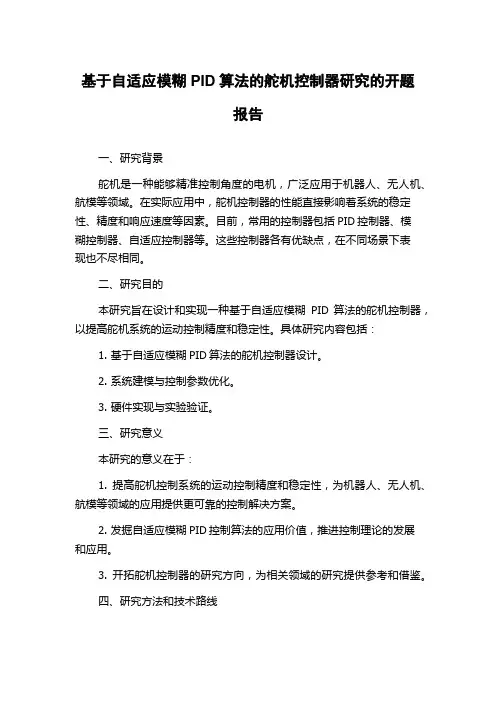 基于自适应模糊 PID 算法的舵机控制器研究的开题报告

一、研究背景

舵机是一种能够精准控制角度的电机，广泛应用于机器人、无人机、航模等领域。在实际应用中，舵机控制器的性能直接影响着系统的稳定性、精度和响应速度等因素。目前，常用的控制器包括 PID 控制器、模糊控制器、自适应控制器等。这些控制器各有优缺点，在不同场景下表现也不尽相同。

二、研究目的

本研究旨在设计和实现一种基于自适应模糊 PID 算法的舵机控制器，以提高舵机系统的运动控制精度和稳定性。具体研究内容包括：

1. 基于自适应模糊 PID 算法的舵机控制器设计。

2. 系统建模与控制参数优化。

3. 硬件实现与实验验证。

三、研究意义

本研究的意义在于：

1. 提高舵机控制系统的运动控制精度和稳定性，为机器人、无人机、航模等领域的应用提供更可靠的控制解决方案。

2. 发掘自适应模糊 PID 控制算法的应用价值，推进控制理论的发展和应用。

3. 开拓舵机控制器的研究方向，为相关领域的研究提供参考和借鉴。

四、研究方法和技术路线